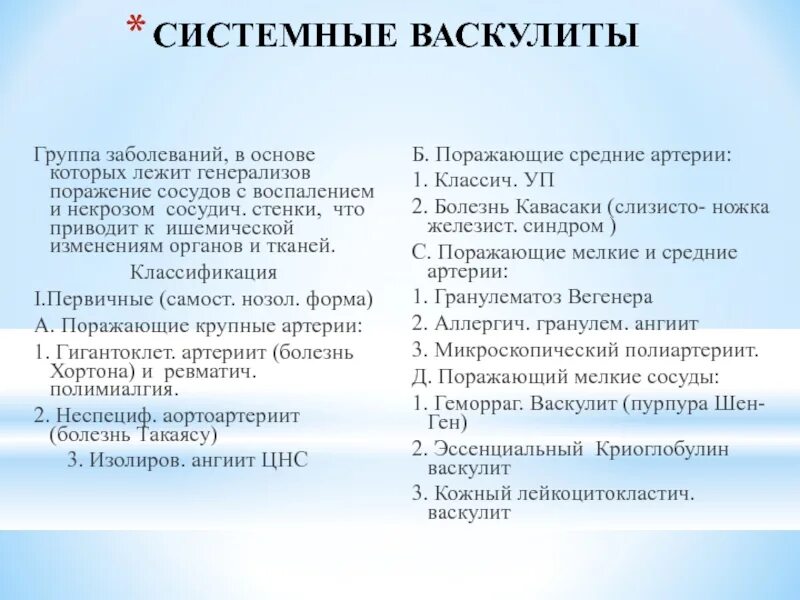 * СИСТЕМНЫЕ ВАСКУЛИТЫ

Группа заболеваний, в основе которых лежит генерализов поражение сосудов с воспалением и некрозом сосудич. стенки, что приводит к ишемической изменениям органов и тканей.

Классификация

I.Первичные (самост. нозол. форма)

А. Поражающие крупные артерии:

1. Гигантоклет. артериит (болезнь Хортона) и ревматич. полимиалгия.

2. Неспециф. аортоартериит (болезнь Такаясу)

3. Изолиров. ангиит ЦНС

Б. Поражающие средние артерии:

1. Классич. УП

2. Болезнь Кавасаки (слизисто- ножка железист. синдром )

С. Поражающие мелкие и средние артерии:

1. Гранулематоз Вегенера

2. Аллергич. гранулем. ангиит

3. Микроскопический полиартериит.

Д. Поражающий мелкие сосуды:

1. Геморраг. Васкулит (пурпура Шен-Ген)

2. Эссенциальный Криоглобулин васкулит

3. Кожный лейкоцитокластич. васкулит